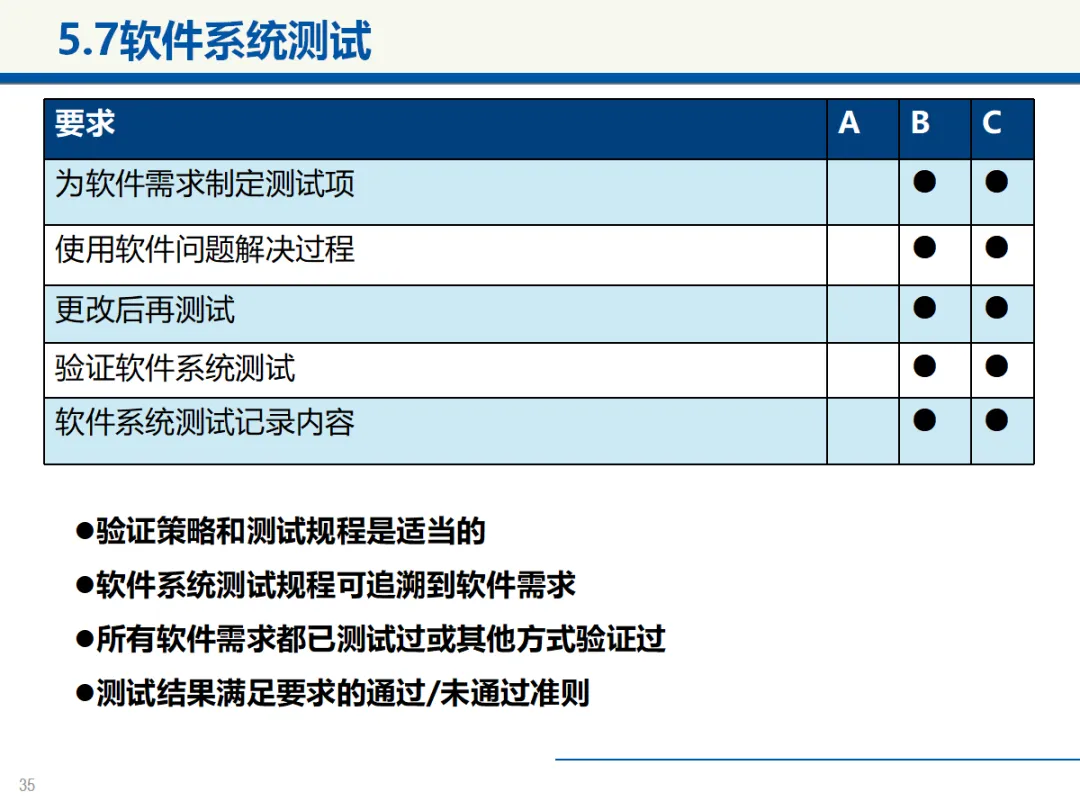 5.7软件系统测试

| 要求 | A | B | C |
|---|---|---|---|
| 为软件需求制定测试项 |  | ● | ● |
| 使用软件问题解决过程 |  | ● | ● |
| 更改后再测试 |  | ● | ● |
| 验证软件系统测试 |  | ● | ● |
| 软件系统测试记录内容 |  | ● | ● |

• 验证策略和测试规程是适当的
• 软件系统测试规程可追溯到软件需求
• 所有软件需求都已测试过或其他方式验证过
• 测试结果满足要求的通过/未通过准则

35